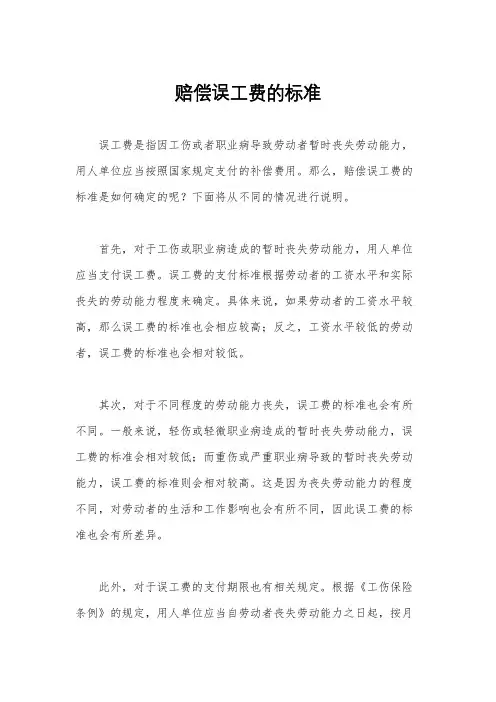 赔偿误工费的标准

误工费是指因工伤或者职业病导致劳动者暂时丧失劳动能力，用人单位应当按照国家规定支付的补偿费用。那么，赔偿误工费的标准是如何确定的呢？下面将从不同的情况进行说明。

首先，对于工伤或职业病造成的暂时丧失劳动能力，用人单位应当支付误工费。误工费的支付标准根据劳动者的工资水平和实际丧失的劳动能力程度来确定。具体来说，如果劳动者的工资水平较高，那么误工费的标准也会相应较高；反之，工资水平较低的劳动者，误工费的标准也会相对较低。

其次，对于不同程度的劳动能力丧失，误工费的标准也会有所不同。一般来说，轻伤或轻微职业病造成的暂时丧失劳动能力，误工费的标准会相对较低；而重伤或严重职业病导致的暂时丧失劳动能力，误工费的标准则会相对较高。这是因为丧失劳动能力的程度不同，对劳动者的生活和工作影响也会有所不同，因此误工费的标准也会有所差异。

此外，对于误工费的支付期限也有相关规定。根据《工伤保险条例》的规定，用人单位应当自劳动者丧失劳动能力之日起，按月